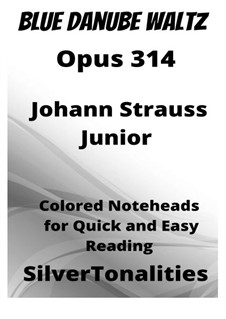 BLUE DANUBE WALTZ

Opus 314

Johann Strauss Junior

Colored Noteheads for Quick and Easy Reading

SilverTonalities